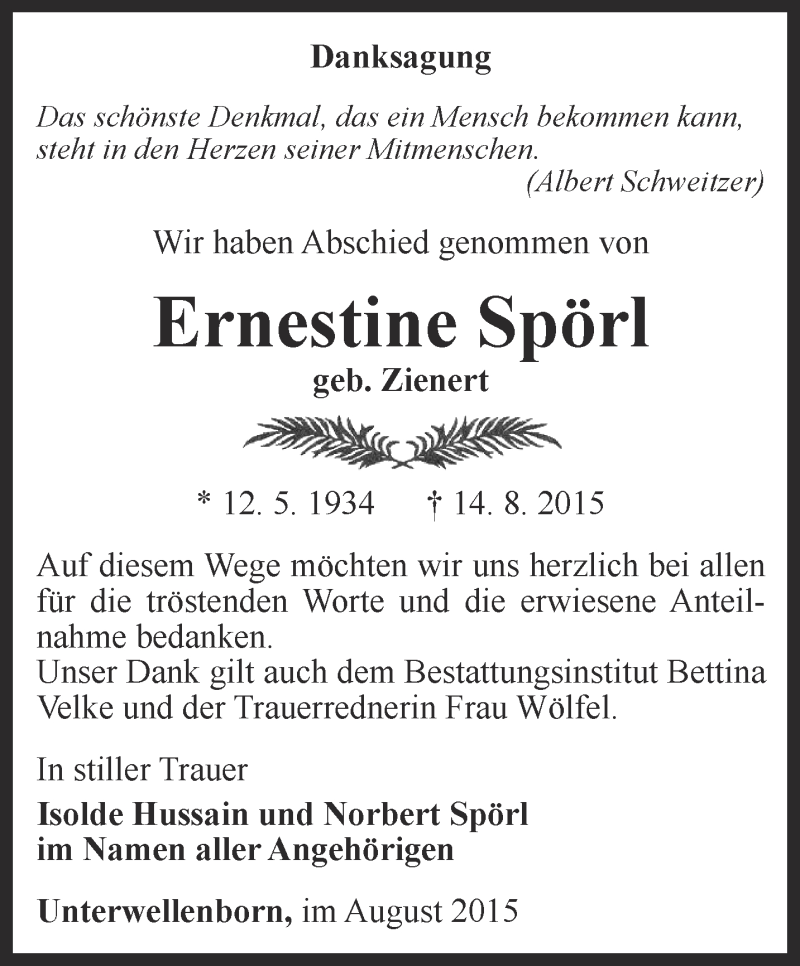 Danksagung

Das schönste Denkmal, das ein Mensch bekommen kann, steht in den Herzen seiner Mitmenschen.
(Albert Schweitzer)

Wir haben Abschied genommen von

Ernestine Spörl
geb. Zienert

* 12. 5. 1934 † 14. 8. 2015

Auf diesem Wege möchten wir uns herzlich bei allen für die tröstenden Worte und die erwiesene Anteilnahme bedanken.
Unser Dank gilt auch dem Bestattungsinstitut Bettina Velke und der Trauerrednerin Frau Wölfel.

In stiller Trauer
Isolde Hussain und Norbert Spörl
im Namen aller Angehörigen

Unterwellenborn, im August 2015